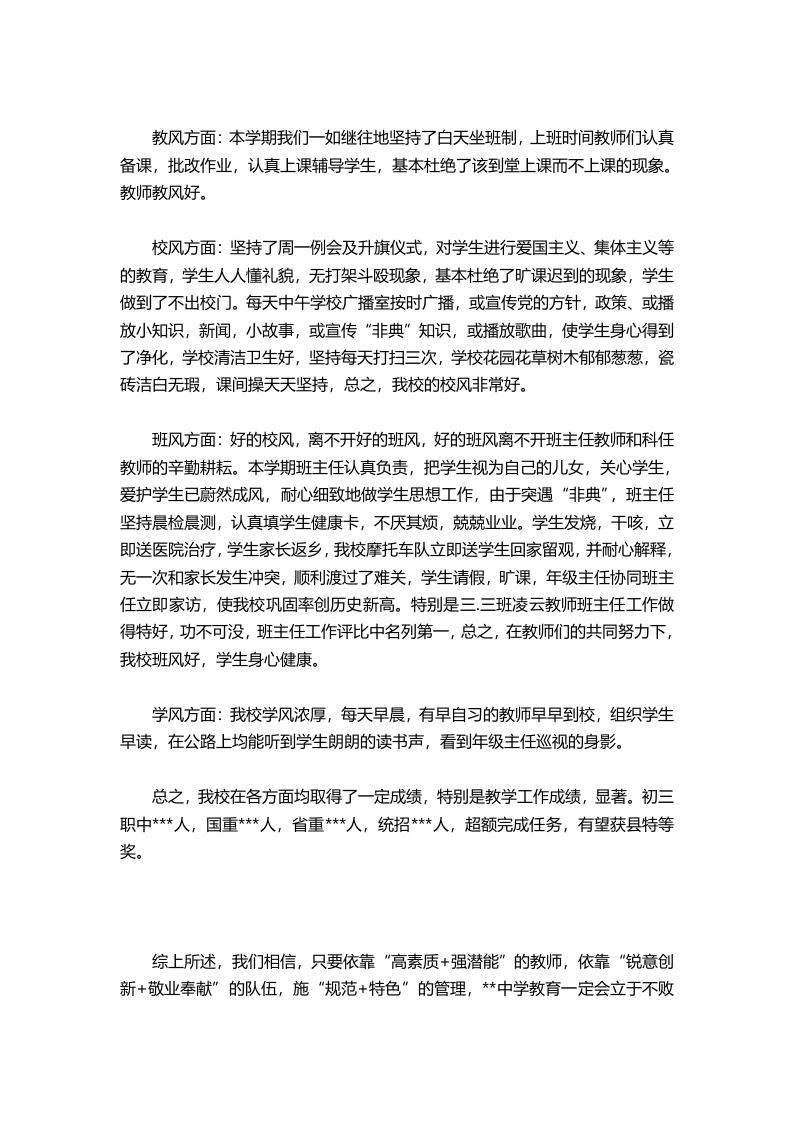 教风方面：本学期我们一如继往地坚持了白天坐班制，上班时间教师们认真备课，批改作业，认真上课辅导学生，基本杜绝了该到堂上课而不上课的现象。教师教风好。

校风方面：坚持了周一例会及升旗仪式，对学生进行爱国主义、集体主义等的教育，学生人人懂礼貌，无打架斗殴现象，基本杜绝了旷课迟到的现象，学生做到了不出校门。每天中午学校广播室按时广播，或宣传党的方针，政策、或播放小知识，新闻，小故事，或宣传“非典”知识，或播放歌曲，使学生身心得到了净化，学校清洁卫生好，坚持每天打扫三次，学校花园花草树木郁郁葱葱，瓷砖洁白无瑕，课间操天天坚持，总之，我校的校风非常好。

班风方面：好的校风，离不开好的班风，好的班风离不开班主任教师和科任教师的辛勤耕耘。本学期班主任认真负责，把学生视为自己的儿女，关心学生，爱护学生已蔚然成风，耐心细致地做学生思想工作，由于突遇“非典”，班主任坚持晨检晨测，认真填学生健康卡，不厌其烦，兢兢业业。学生发烧，干咳，立即送医院治疗，学生家长返乡，我校摩托车队立即送学生回家留观，并耐心解释，无一次和家长发生冲突，顺利渡过了难关，学生请假，旷课，年级主任协同班主任立即家访，使我校巩固率创历史新高。特别是三.三班凌云教师班主任工作做得特好，功不可没，班主任工作评比中名列第一，总之，在教师们的共同努力下，我校班风好，学生身心健康。

学风方面：我校学风浓厚，每天早晨，有早自习的教师早早到校，组织学生早读，在公路上均能听到学生朗朗的读书声，看到年级主任巡视的身影。

总之，我校在各方面均取得了一定成绩，特别是教学工作成绩，显著。初三职中***人，国重***人，省重***人，统招***人，超额完成任务，有望获县特等奖。

综上所述，我们相信，只要依靠“高素质+强潜能”的教师，依靠“锐意创新+敬业奉献”的队伍，施“规范+特色”的管理，**中学教育一定会立于不败